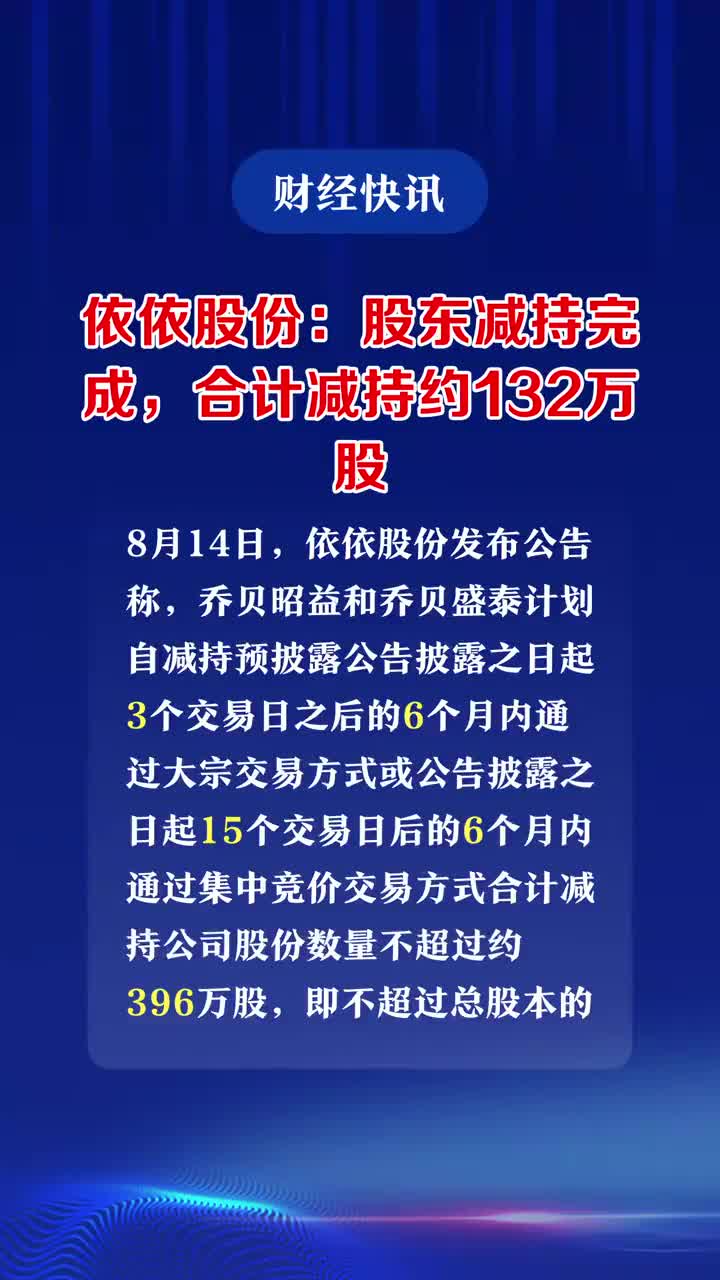 财经快讯

依依股份：股东减持完成，合计减持约132万股

8月14日，依依股份发布公告称，乔贝昭益和乔贝盛泰计划自减持预披露公告披露之日起3个交易日之后的6个月内通过大宗交易方式或公告披露之日起15个交易日后的6个月内通过集中竞价交易方式合计减持公司股份数量不超过约396万股，即不超过总股本的